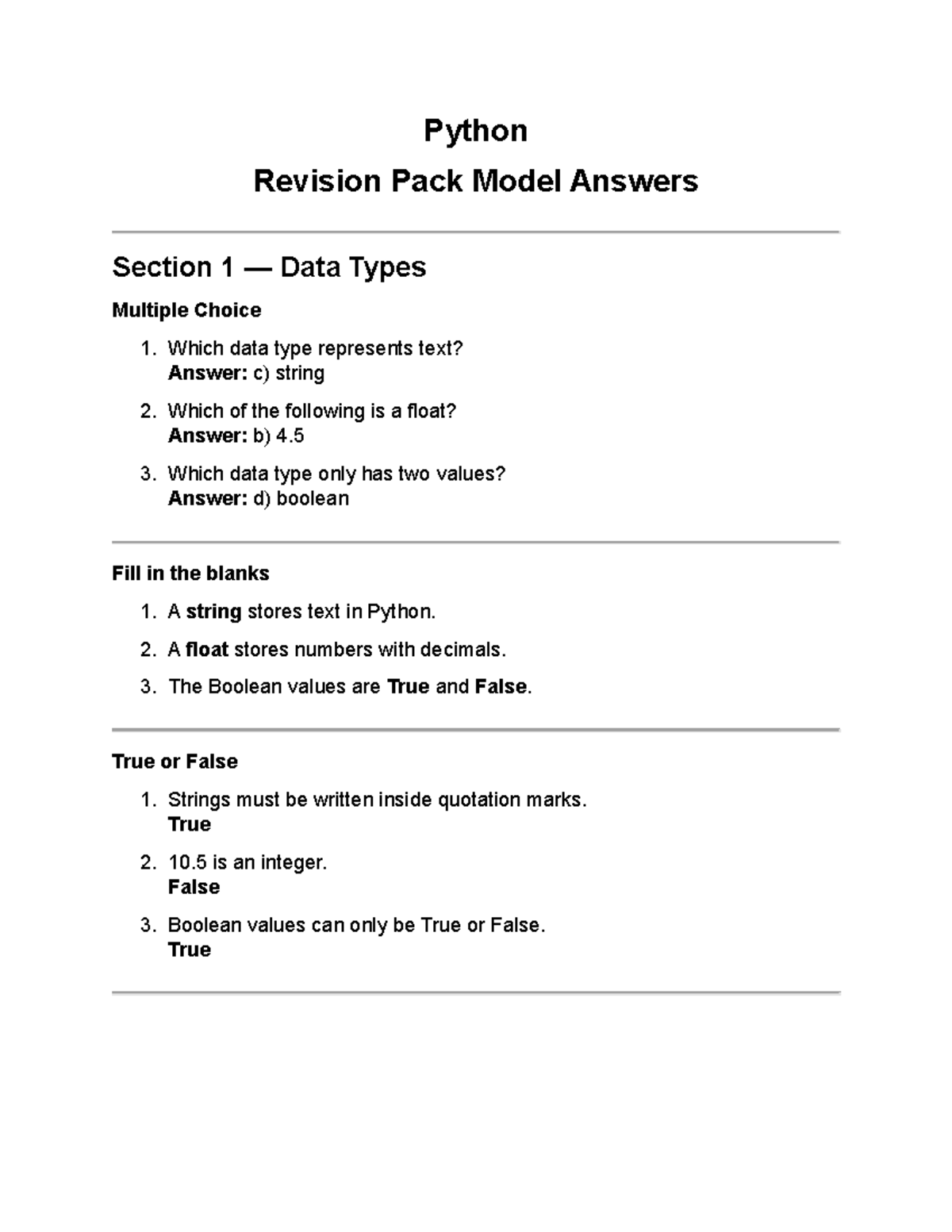 Python

Revision Pack Model Answers

Section 1 — Data Types

Multiple Choice

1. Which data type represents text?
Answer: c) string

2. Which of the following is a float?
Answer: b) 4.5

3. Which data type only has two values?
Answer: d) boolean

Fill in the blanks

1. A string stores text in Python.

2. A float stores numbers with decimals.

3. The Boolean values are True and False.

True or False

1. Strings must be written inside quotation marks.
True

2. 10.5 is an integer.
False

3. Boolean values can only be True or False.
True